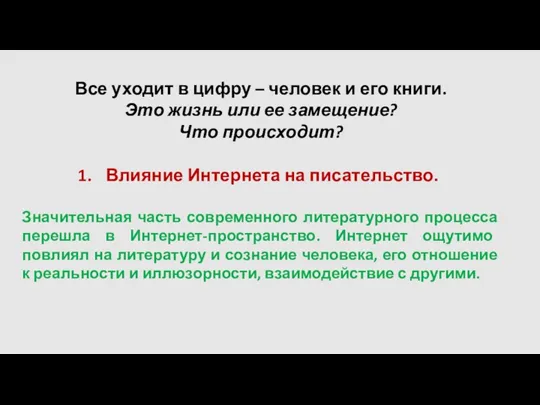 Все уходит в цифру – человек и его книги.
Это жизнь или ее замещение?
Что происходит?

1. Влияние Интернета на писательство.

Значительная часть современного литературного процесса перешла в Интернет-пространство. Интернет ощутимо повлиял на литературу и сознание человека, его отношение к реальности и иллюзорности, взаимодействие с другими.